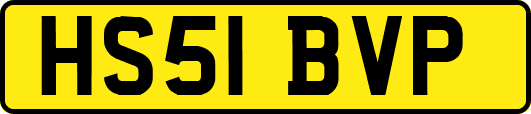 HS51 BVP